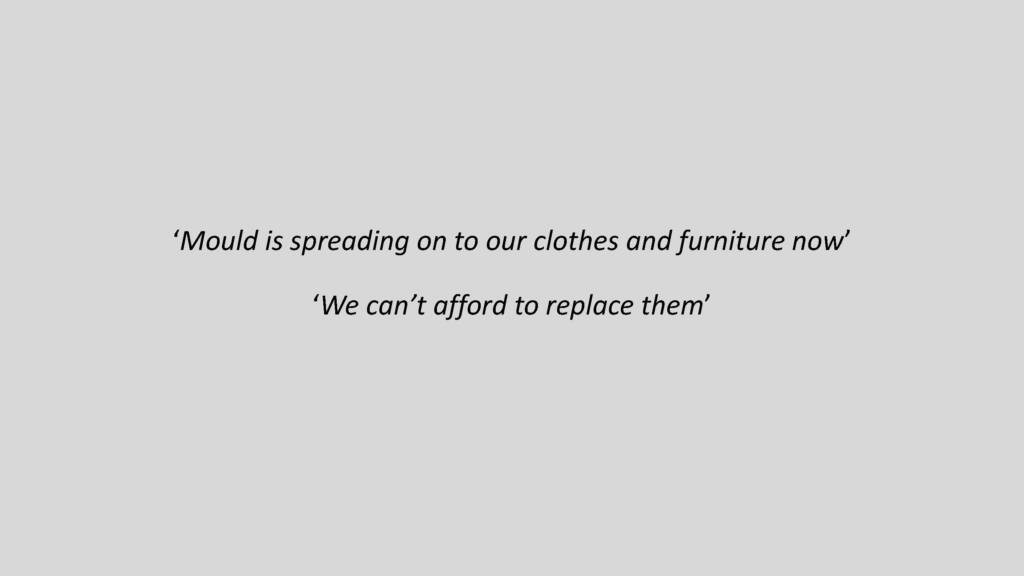 ‘Mould is spreading on to our clothes and furniture now’

‘We can’t afford to replace them’